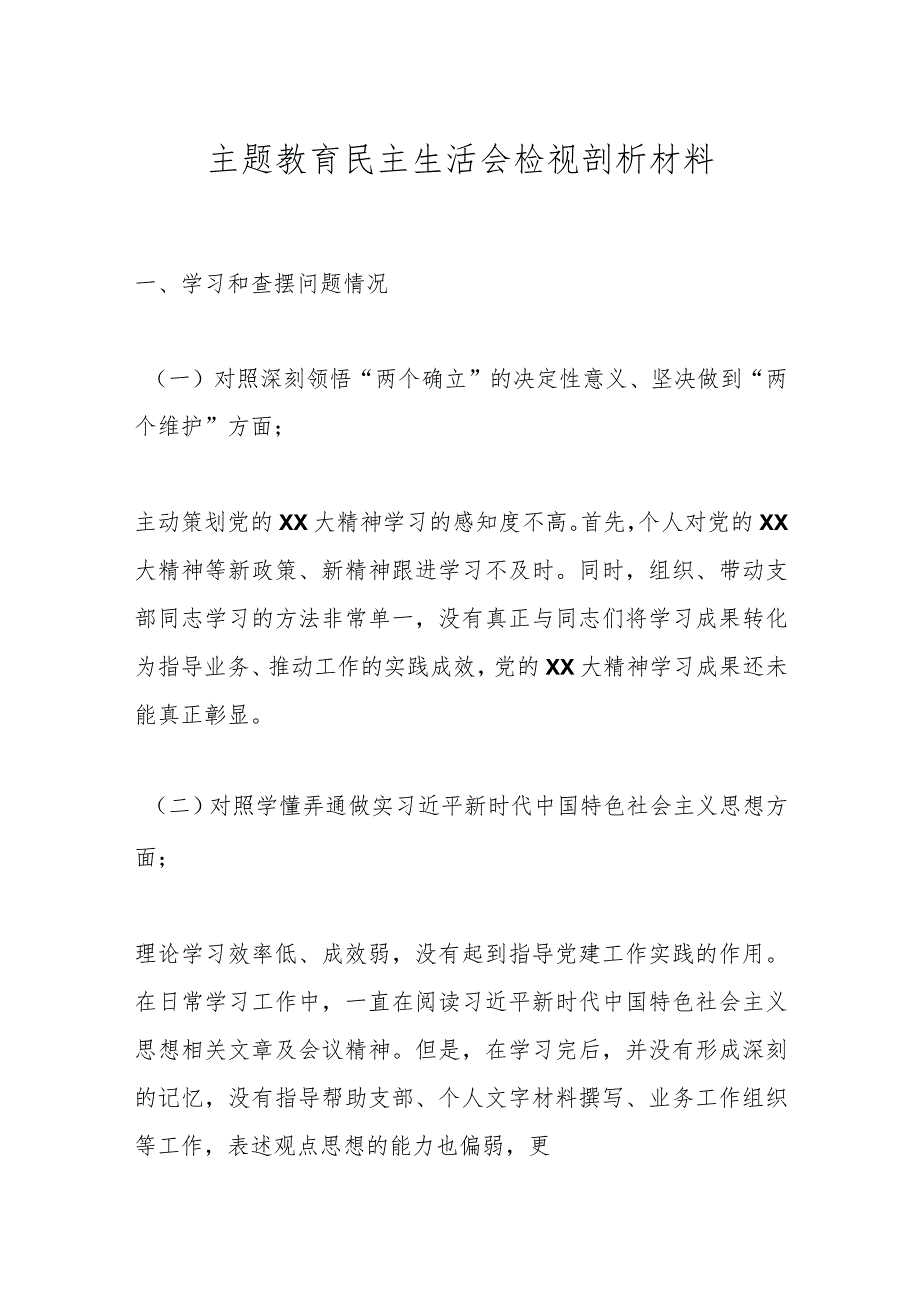 主题教育民主生活会检视剖析材料

一、学习和查摆问题情况

（一）对照深刻领悟“两个确立”的决定性意义、坚决做到“两个维护”方面；

主动策划党的XX大精神学习的感知度不高。首先，个人对党的XX大精神等新政策、新精神跟进学习不及时。同时，组织、带动支部同志学习的方法非常单一，没有真正与同志们将学习成果转化为指导业务、推动工作的实践成效，党的XX大精神学习成果还未能真正彰显。

（二）对照学懂弄通做实习近平新时代中国特色社会主义思想方面；

理论学习效率低、成效弱，没有起到指导党建工作实践的作用。在日常学习工作中，一直在阅读习近平新时代中国特色社会主义思想相关文章及会议精神。但是，在学习完后，并没有形成深刻的记忆，没有指导帮助支部、个人文字材料撰写、业务工作组织等工作，表述观点思想的能力也偏弱，更